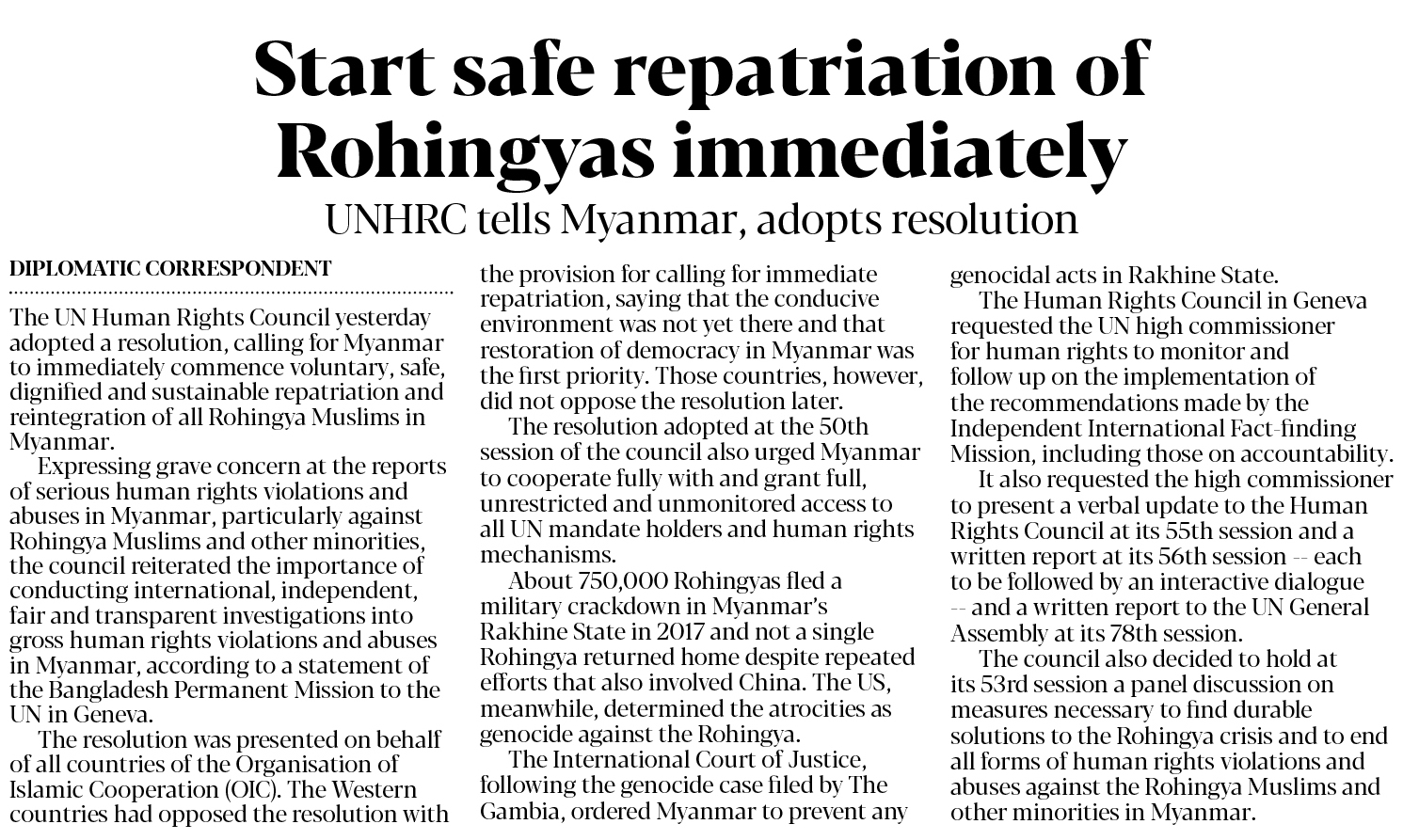 Start safe repatriation of Rohingyas immediately

UNHRC tells Myanmar, adopts resolution

DIPLOMATIC CORRESPONDENT

The UN Human Rights Council yesterday adopted a resolution, calling for Myanmar to immediately commence voluntary, safe, dignified and sustainable repatriation and reintegration of all Rohingya Muslims in Myanmar.

Expressing grave concern at the reports of serious human rights violations and abuses in Myanmar, particularly against Rohingya Muslims and other minorities, the council reiterated the importance of conducting international, independent, fair and transparent investigations into gross human rights violations and abuses in Myanmar, according to a statement of the Bangladesh Permanent Mission to the UN in Geneva.

The resolution was presented on behalf of all countries of the Organisation of Islamic Cooperation (OIC). The Western countries had opposed the resolution with the provision for calling for immediate repatriation, saying that the conducive environment was not yet there and that restoration of democracy in Myanmar was the first priority. Those countries, however, did not oppose the resolution later.

The resolution adopted at the 50th session of the council also urged Myanmar to cooperate fully with and grant full, unrestricted and unmonitored access to all UN mandate holders and human rights mechanisms.

About 750,000 Rohingyas fled a military crackdown in Myanmar's Rakhine State in 2017 and not a single Rohingya returned home despite repeated efforts that also involved China. The US, meanwhile, determined the atrocities as genocide against the Rohingya.

The International Court of Justice, following the genocide case filed by The Gambia, ordered Myanmar to prevent any genocidal acts in Rakhine State.

The Human Rights Council in Geneva requested the UN high commissioner for human rights to monitor and follow up on the implementation of the recommendations made by the Independent International Fact-finding Mission, including those on accountability.

It also requested the high commissioner to present a verbal update to the Human Rights Council at its 55th session and a written report at its 56th session -- each to be followed by an interactive dialogue -- and a written report to the UN General Assembly at its 78th session.

The council also decided to hold at its 53rd session a panel discussion on measures necessary to find durable solutions to the Rohingya crisis and to end all forms of human rights violations and abuses against the Rohingya Muslims and other minorities in Myanmar.